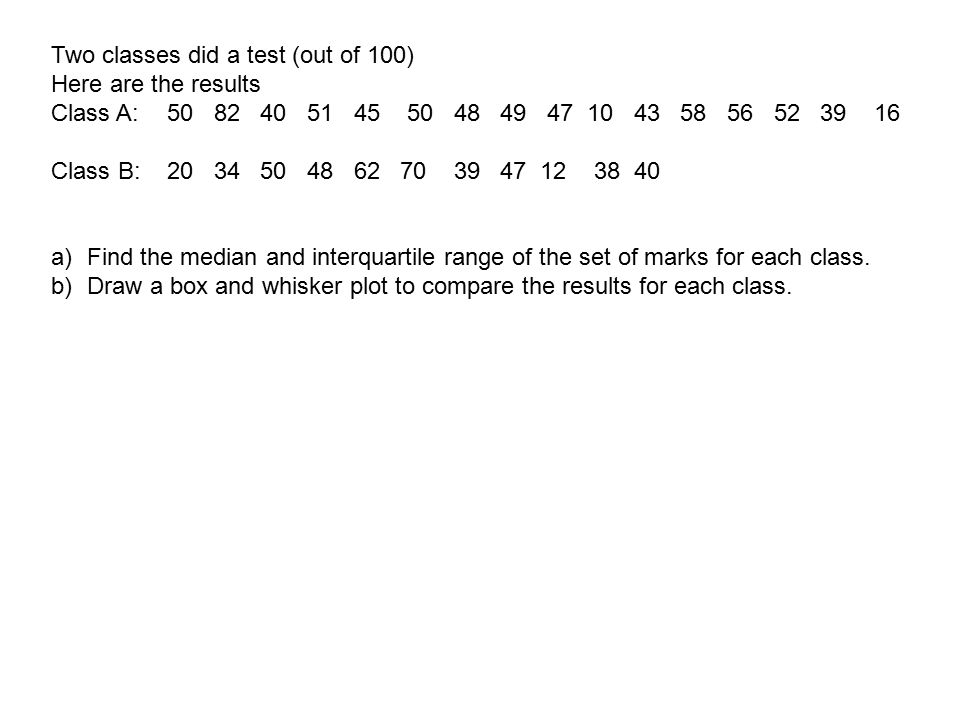 Two classes did a test (out of 100)
Here are the results
Class A: 50 82 40 51 45 50 48 49 47 10 43 58 56 52 39 16

Class B: 20 34 50 48 62 70 39 47 12 38 40

a) Find the median and interquartile range of the set of marks for each class.
b) Draw a box and whisker plot to compare the results for each class.